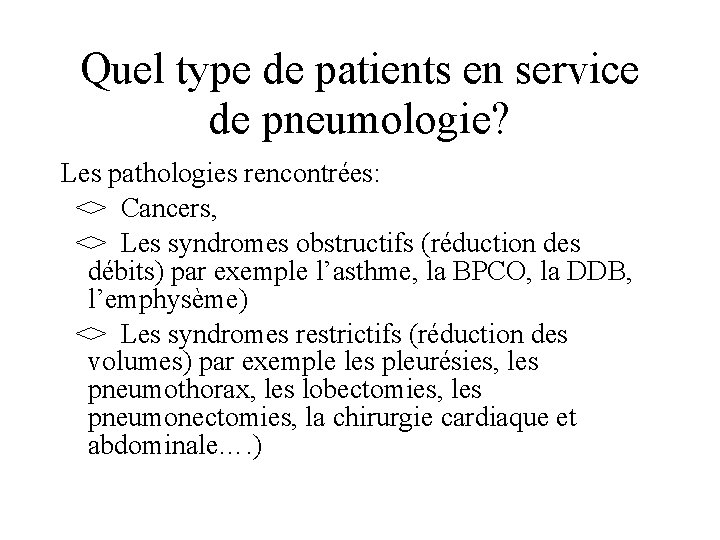 Quel type de patients en service de pneumologie?

Les pathologies rencontrées:

<> Cancers,

<> Les syndromes obstructifs (réduction des débits) par exemple l’asthme, la BPCO, la DDB, l’emphysème)

<> Les syndromes restrictifs (réduction des volumes) par exemple les pleurésies, les pneumothorax, les lobectomies, les pneumonectomies, la chirurgie cardiaque et abdominale….)